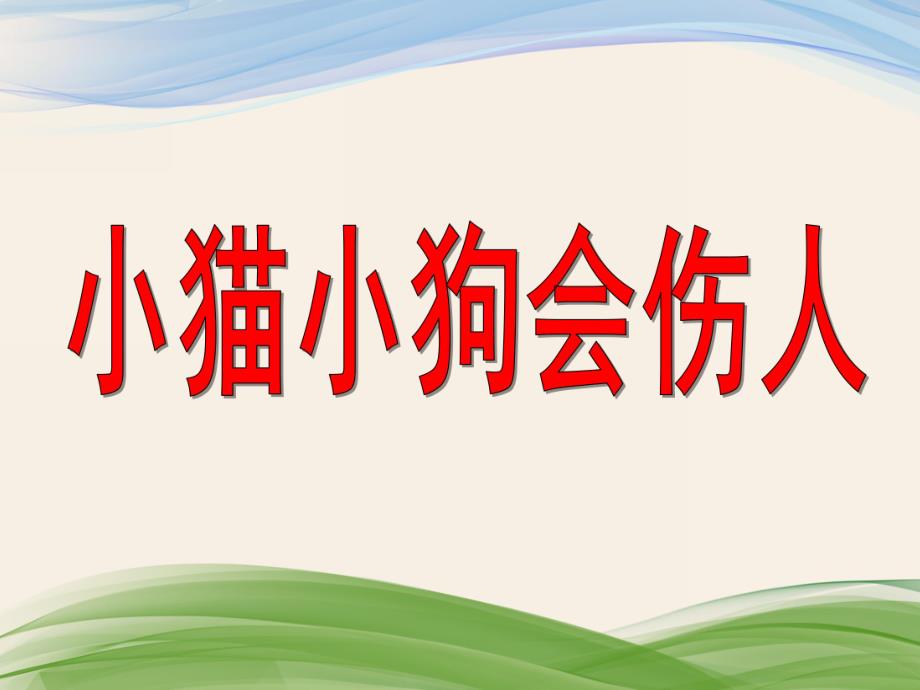 小猫小狗会伤人